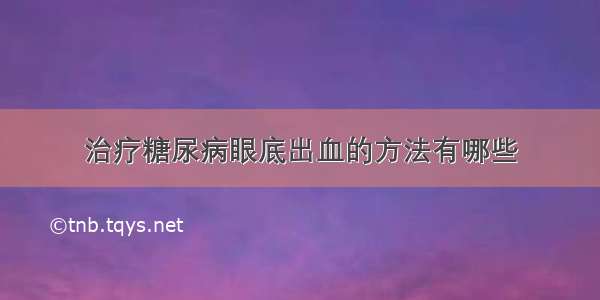 治疗糖尿病眼底出血的方法有哪些

©tnb.tqys.net